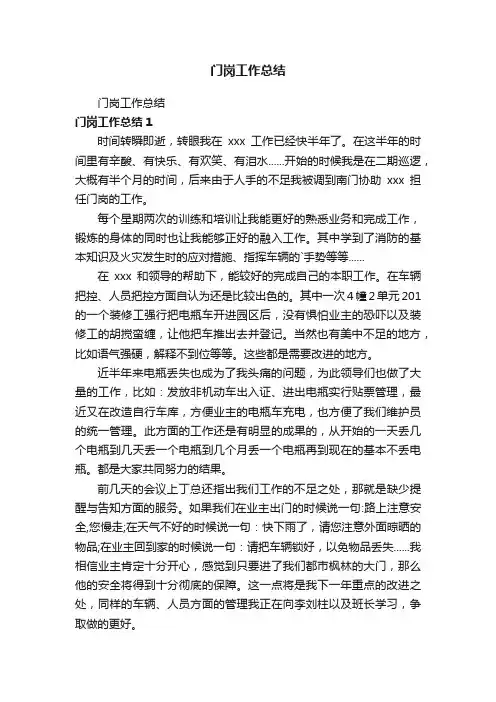 门岗工作总结

门岗工作总结

门岗工作总结 1

时间转瞬即逝，转眼我在 xxx 工作已经快半年了。在这半年的时间里有辛酸、有快乐、有欢笑、有泪水……开始的时候我是在二期巡逻，大概有半个月的时间，后来由于人手的不足我被调到南门协助 xxx 担任门岗的工作。

每个星期两次的训练和培训让我能更好的熟悉业务和完成工作，锻炼的身体的同时也让我能够正好的融入工作。其中学到了消防的基本知识及火灾发生时的应对措施、指挥车辆的`手势等等……

在 xxx 和领导的帮助下，能较好的完成自己的本职工作。在车辆把控、人员把控方面自认为还是比较出色的。其中一次 4 幢 2 单元 201 的一个装修工强行把电瓶车开进园区后，没有惧怕业主的恐吓以及装修工的胡搅蛮缠，让他把车推出去并登记。当然也有美中不足的地方，比如语气强硬，解释不到位等等。这些都是需要改进的地方。

近半年来电瓶丢失也成为了我头痛的问题，为此领导们也做了大量的工作，比如：发放非机动车出入证、进出电瓶实行贴票管理，最近又在改造自行车库，方便业主的电瓶车充电，也方便了我们维护员的统一管理。此方面的工作还是有明显的成果的，从开始的一天丢几个电瓶到几天丢一个电瓶到几个月丢一个电瓶再到现在的基本不丢电瓶。都是大家共同努力的结果。

前几天的会议上丁总还指出我们工作的不足之处，那就是缺少提醒与告知方面的服务。如果我们在业主出门的时候说一句:路上注意安全,您慢走;在天气不好的时候说一句：快下雨了，请您注意外面晾晒的物品;在业主回到家的时候说一句：请把车辆锁好，以免物品丢失……我相信业主肯定十分开心，感觉到只要进了我们都市枫林的大门，那么他的安全将得到十分彻底的保障。这一点将是我下一年重点的改进之处，同样的车辆、人员方面的管理我正在向李刘柱以及班长学习，争取做的更好。